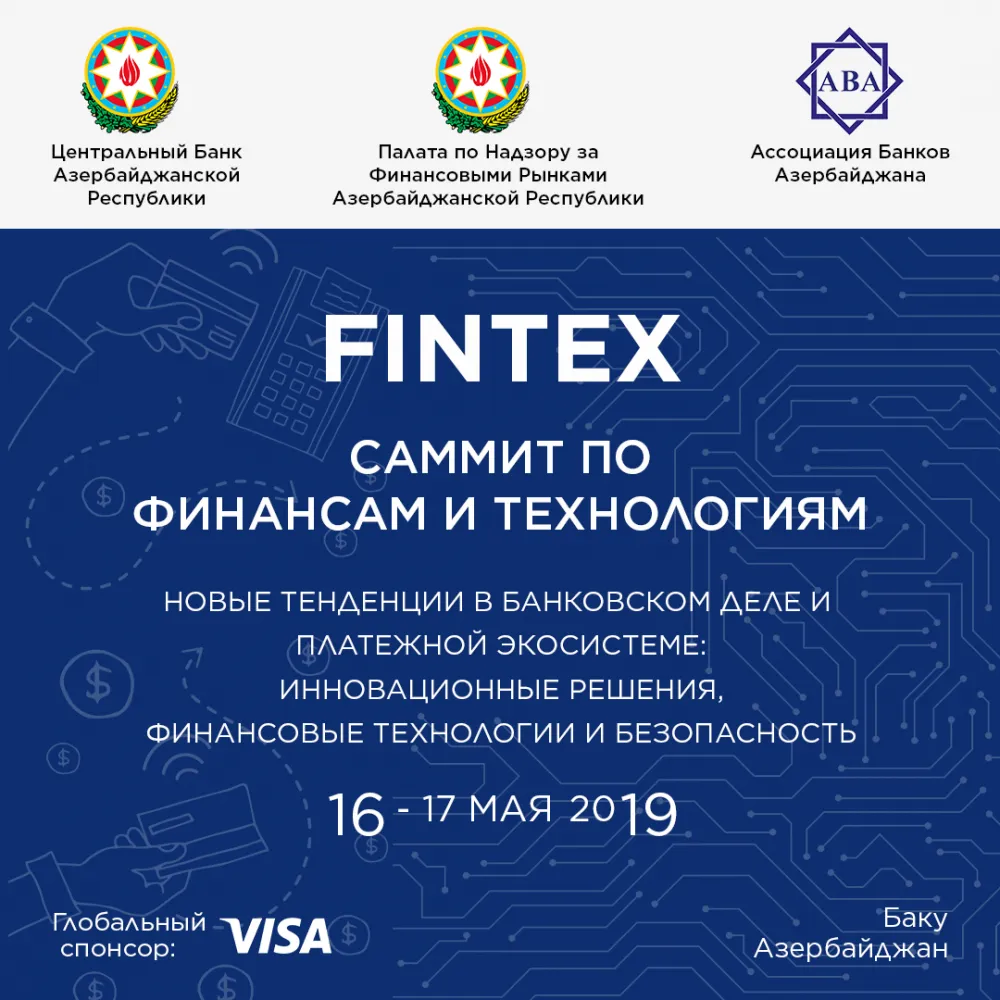 Центральный Банк Азербайджанской Республики

Палата по Надзору за Финансовыми Рынками Азербайджанской Республики

ABA

Ассоциация Банков Азербайджана

FINTEX

САММИТ ПО ФИНАНСАМ И ТЕХНОЛОГИЯМ

НОВЫЕ ТЕНДЕНЦИИ В БАНКОВСКОМ ДЕЛЕ И ПЛАТЕЖНОЙ ЭКОСИСТЕМЕ: ИННОВАЦИОННЫЕ РЕШЕНИЯ, ФИНАНСОВЫЕ ТЕХНОЛОГИИ И БЕЗОПАСНОСТЬ

16 - 17 МАЯ 2019

Глобальный спонсор: VISA

Баку Азербайджан